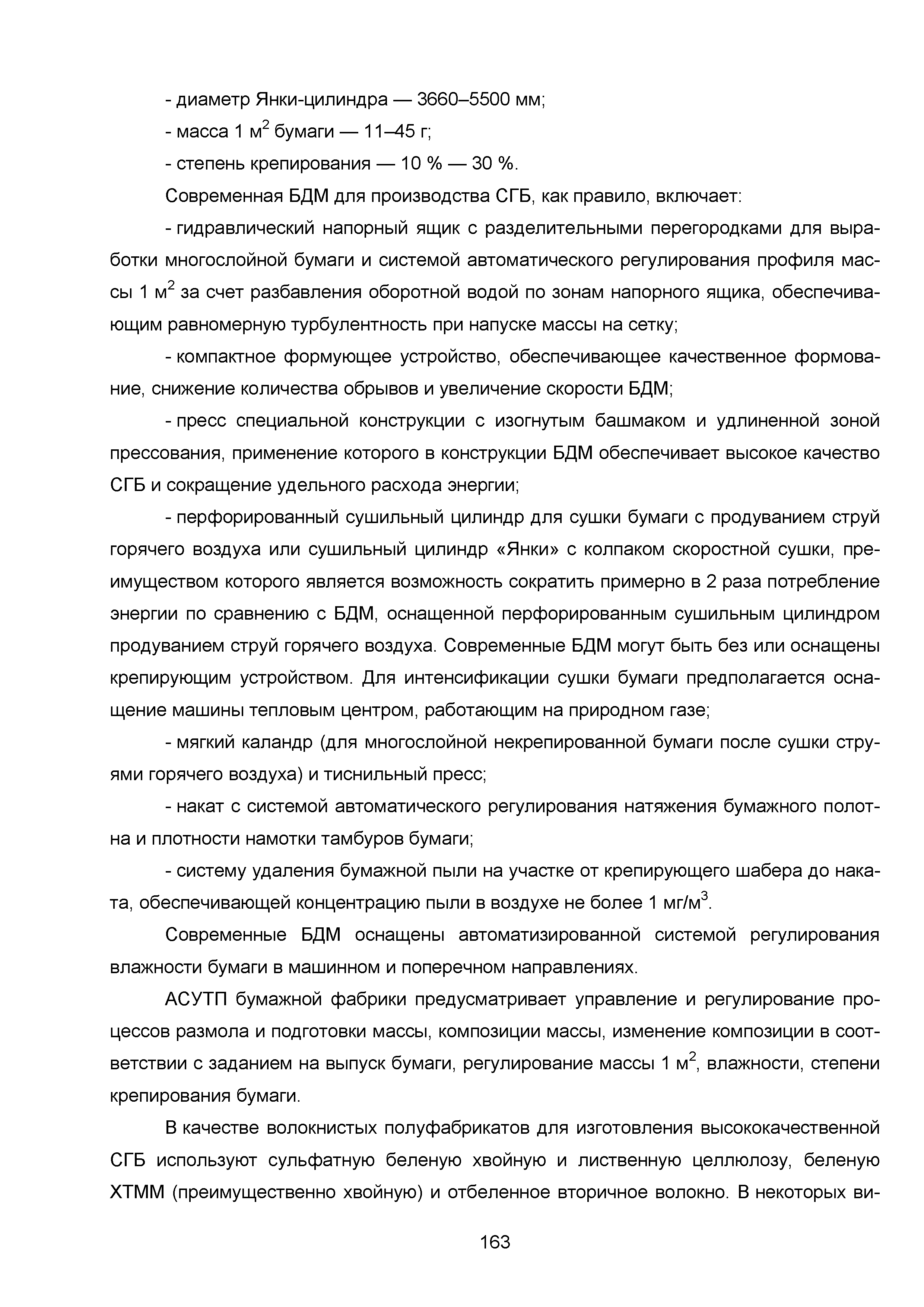 - диаметр Янки-цилиндра — 3660–5500 мм;

- масса 1 м$^2$ бумаги — 11–45 г;

- степень крепирования — 10 % — 30 %.

Современная БДМ для производства СГБ, как правило, включает:

- гидравлический напорный ящик с разделительными перегородками для выработки многослойной бумаги и системой автоматического регулирования профиля массы 1 м$^2$ за счет разбавления оборотной водой по зонам напорного ящика, обеспечивающим равномерную турбулентность при напуске массы на сетку;

- компактное формующее устройство, обеспечивающее качественное формование, снижение количества обрывов и увеличение скорости БДМ;

- пресс специальной конструкции с изогнутым башмаком и удлиненной зоной прессования, применение которого в конструкции БДМ обеспечивает высокое качество СГБ и сокращение удельного расхода энергии;

- перфорированный сушильный цилиндр для сушки бумаги с продуванием струй горячего воздуха или сушильный цилиндр «Янки» с колпаком скоростной сушки, преимуществом которого является возможность сократить примерно в 2 раза потребление энергии по сравнению с БДМ, оснащенной перфорированным сушильным цилиндром продуванием струй горячего воздуха. Современные БДМ могут быть без или оснащены крепирующим устройством. Для интенсификации сушки бумаги предполагается оснащение машины тепловым центром, работающим на природном газе;

- мягкий каландр (для многослойной некрепированной бумаги после сушки струями горячего воздуха) и тиснильный пресс;

- накат с системой автоматического регулирования натяжения бумажного полотна и плотности намотки тамбуров бумаги;

- систему удаления бумажной пыли на участке от крепирующего шабера до наката, обеспечивающей концентрацию пыли в воздухе не более 1 мг/м$^3$.

Современные БДМ оснащены автоматизированной системой регулирования влажности бумаги в машинном и поперечном направлениях.

АСУТП бумажной фабрики предусматривает управление и регулирование процессов размола и подготовки массы, композиции массы, изменение композиции в соответствии с заданием на выпуск бумаги, регулирование массы 1 м$^2$, влажности, степени крепирования бумаги.

В качестве волокнистых полуфабрикатов для изготовления высококачественной СГБ используют сульфатную беленую хвойную и лиственную целлюлозу, беленую ХТММ (преимущественно хвойную) и отбеленное вторичное волокно. В некоторых ви-

163